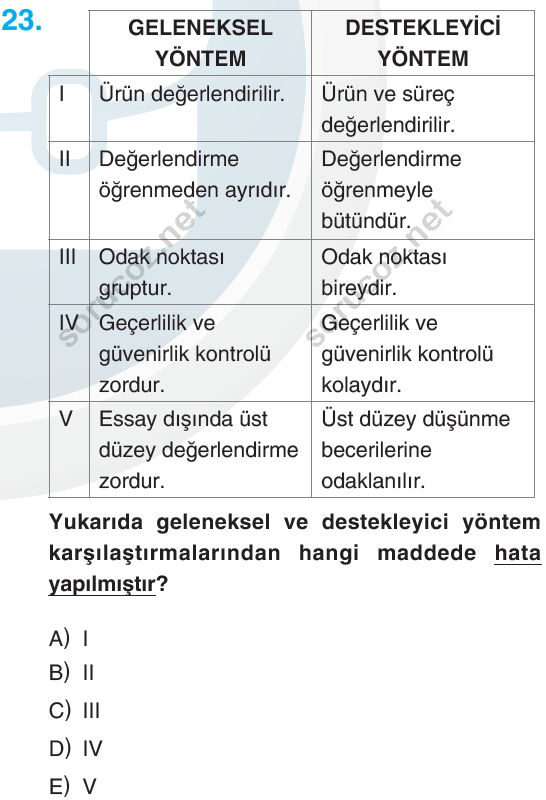 23.

| | GELENEKSEL YÖNTEM | DESTEKLEYİCİ YÖNTEM |
|---|---|---|
| I | Ürün değerlendirilir. | Ürün ve süreç değerlendirilir. |
| II | Değerlendirme öğrenmeden ayrıdır. | Değerlendirme öğrenmeyle bütündür. |
| III | Odak noktası gruptur. | Odak noktası bireydir. |
| IV | Geçerlilik ve güvenirlik kontrolü zordur. | Geçerlilik ve güvenirlik kontrolü kolaydır. |
| V | Essay dışında üst düzey değerlendirme zordur. | Üst düzey düşünme becerilerine odaklanılır. |

sorucoz.net sorucoz.net

Yukarıda geleneksel ve destekleyici yöntem karşılaştırmalarından hangi maddede hata yapılmıştır?

A) I
B) II
C) III
D) IV
E) V